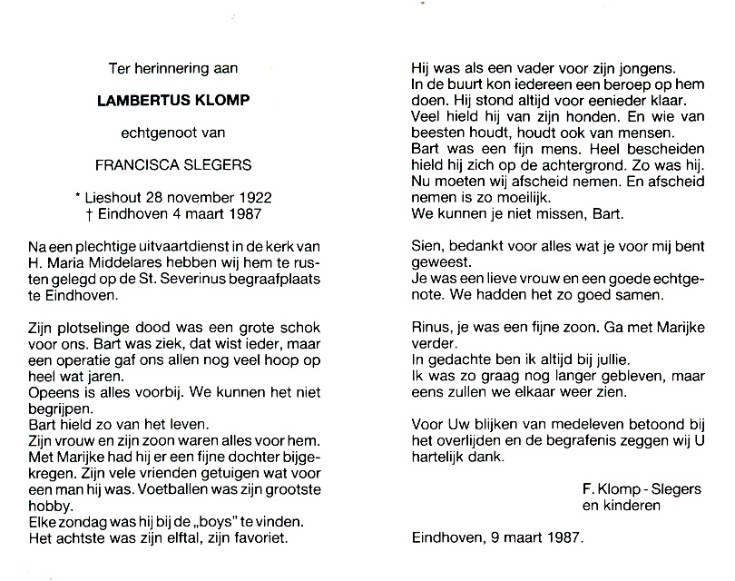 Ter herinnering aan

LAMBERTUS KLOMP

echtgenoot van

FRANCISCA SLEGERS

* Lieshout 28 november 1922
† Eindhoven 4 maart 1987

Na een plechtige uitvaartdienst in de kerk van H. Maria Middelares hebben wij hem te rusten gelegd op de St. Severinus begraafplaats te Eindhoven.

Zijn plotselinge dood was een grote schok voor ons. Bart was ziek, dat wist ieder, maar een operatie gaf ons allen nog veel hoop op heel wat jaren.
Opeens is alles voorbij. We kunnen het niet begrijpen.
Bart hield zo van het leven.
Zijn vrouw en zijn zoon waren alles voor hem.
Met Marijke had hij er een fijne dochter bijgekregen. Zijn vele vrienden getuigen wat voor een man hij was. Voetballen was zijn grootste hobby.
Elke zondag was hij bij de „boys" te vinden.
Het achtste was zijn elftal, zijn favoriet.

Hij was als een vader voor zijn jongens.
In de buurt kon iedereen een beroep op hem doen. Hij stond altijd voor eenieder klaar.
Veel hield hij van zijn honden. En wie van beesten houdt, houdt ook van mensen.
Bart was een fijn mens. Heel bescheiden hield hij zich op de achtergrond. Zo was hij.
Nu moeten wij afscheid nemen. En afscheid nemen is zo moeilijk.
We kunnen je niet missen, Bart.

Sien, bedankt voor alles wat je voor mij bent geweest.
Je was een lieve vrouw en een goede echtgenote. We hadden het zo goed samen.

Rinus, je was een fijne zoon. Ga met Marijke verder.
In gedachte ben ik altijd bij jullie.
Ik was zo graag nog langer gebleven, maar eens zullen we elkaar weer zien.

Voor Uw blijken van medeleven betoond bij het overlijden en de begrafenis zeggen wij U hartelijk dank.

F. Klomp - Slegers
en kinderen

Eindhoven, 9 maart 1987.